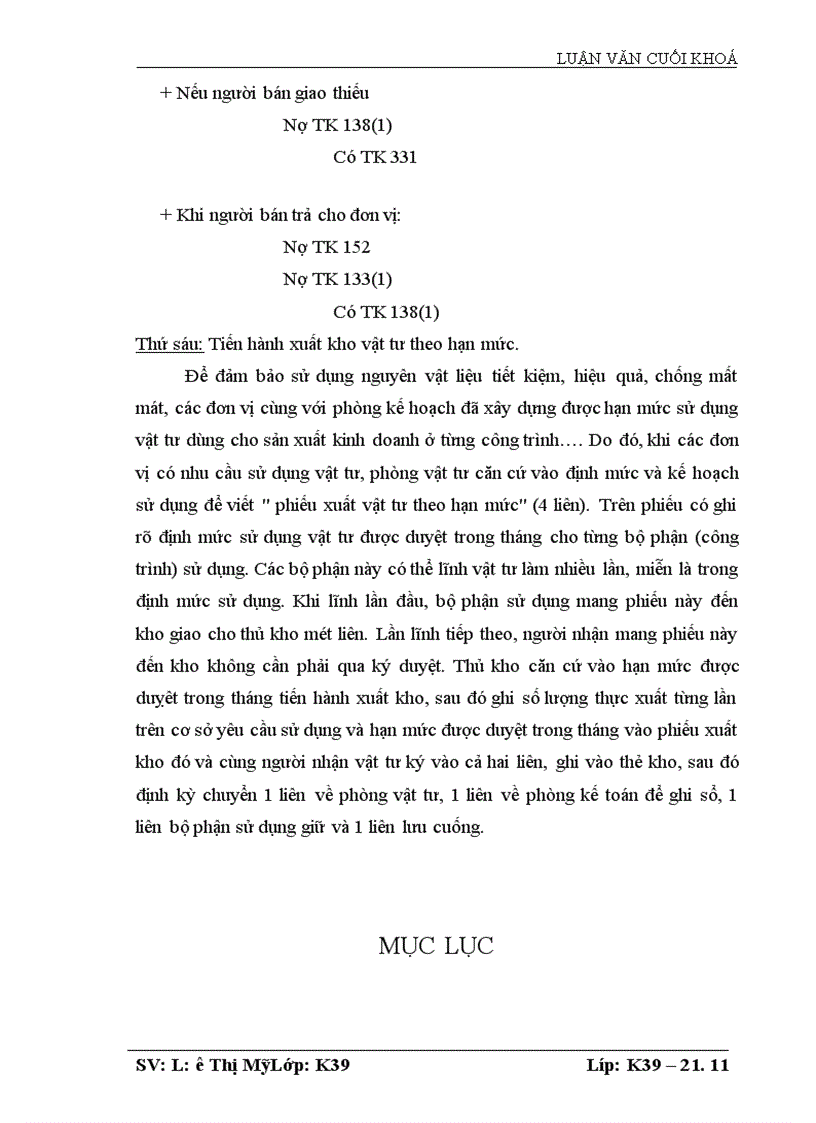 LUẬN VĂN CUỐI KHOÁ

+ Nếu người bán giao thiếu

Nợ TK 138(1)

Có TK 331

+ Khi người bán trả cho đơn vị:

Nợ TK 152

Nợ TK 133(1)

Có TK 138(1)

Thứ sáu: Tiến hành xuất kho vật tư theo hạn mức.

Để đảm bảo sử dụng nguyên vật liệu tiết kiệm, hiệu quả, chống mất mát, các đơn vị cùng với phòng kế hoạch đã xây dựng được hạn mức sử dụng vật tư dùng cho sản xuất kinh doanh ở từng công trình…. Do đó, khi các đơn vị có nhu cầu sử dụng vật tư, phòng vật tư căn cứ vào định mức và kế hoạch sử dụng để viết " phiếu xuất vật tư theo hạn mức" (4 liên). Trên phiếu có ghi rõ định mức sử dụng vật tư được duyệt trong tháng cho từng bộ phận (công trình) sử dụng. Các bộ phận này có thể lĩnh vật tư làm nhiều lần, miễn là trong định mức sử dụng. Khi lĩnh lần đầu, bộ phận sử dụng mang phiếu này đến kho giao cho thủ kho mét liên. Lần lĩnh tiếp theo, người nhận mang phiếu này đến kho không cần phải qua ký duyệt. Thủ kho căn cứ vào hạn mức được duyệt trong tháng tiến hành xuất kho, sau đó ghi số lượng thực xuất từng lần trên cơ sở yêu cầu sử dụng và hạn mức được duyệt trong tháng vào phiếu xuất kho đó và cùng người nhận vật tư ký vào cả hai liên, ghi vào thẻ kho, sau đó định kỳ chuyển 1 liên về phòng vật tư, 1 liên về phòng kế toán để ghi sổ, 1 liên bộ phận sử dụng giữ và 1 liên lưu cuống.

MỤC LỤC

SV: L: ê Thị MỹLớp: K39 Líp: K39 – 21. 11